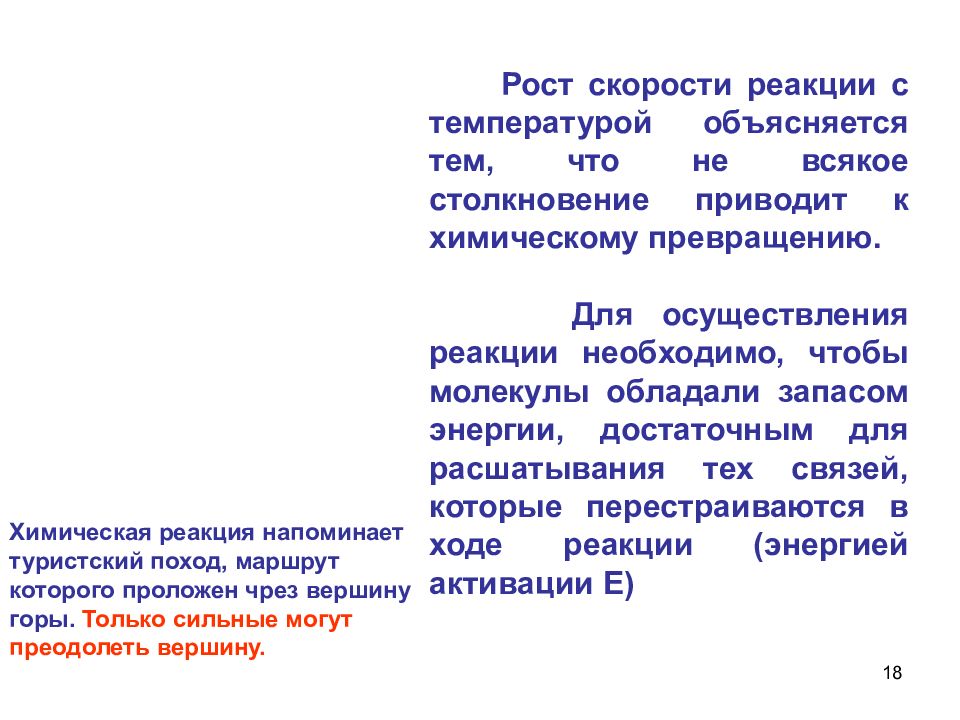 Рост скорости реакции с температурой объясняется тем, что не всякое столкновение приводит к химическому превращению.

Для осуществления реакции необходимо, чтобы молекулы обладали запасом энергии, достаточным для расшатывания тех связей, которые перестраиваются в ходе реакции (энергией активации Е)

Химическая реакция напоминает туристский поход, маршрут которого проложен чрез вершину горы. Только сильные могут преодолеть вершину.

18